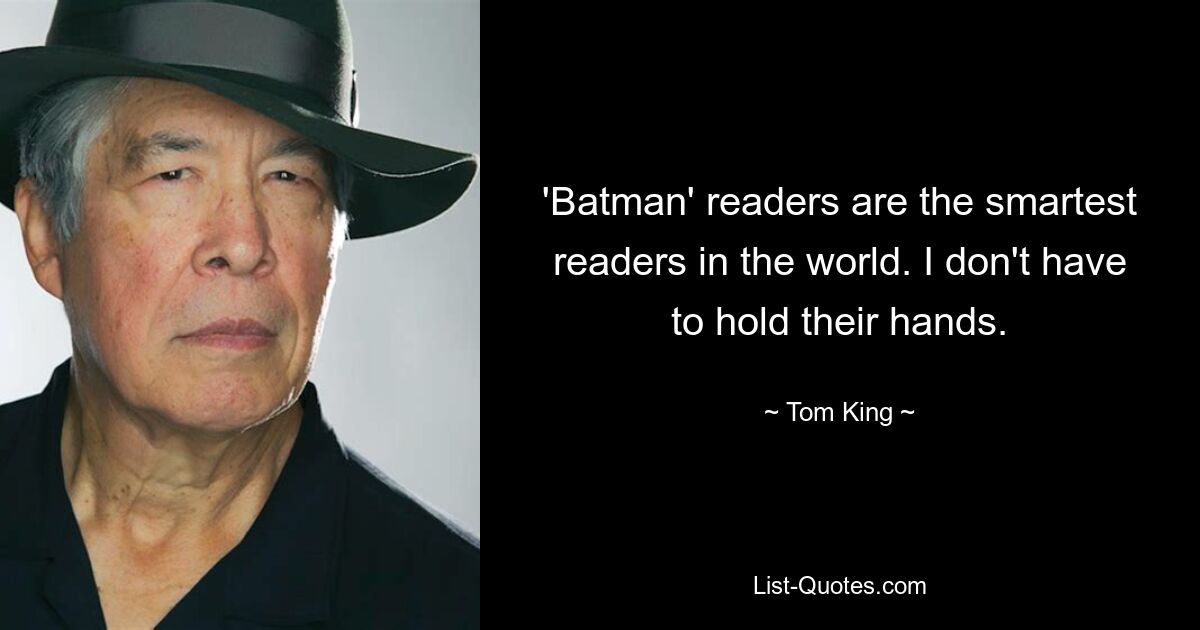 'Batman' readers are the smartest readers in the world. I don't have to hold their hands.

~ Tom King ~

List-Quotes.com